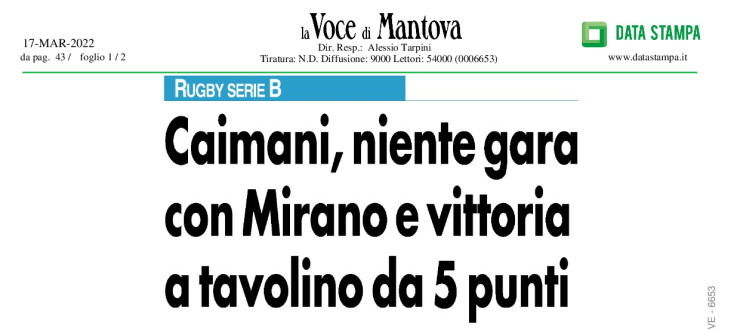 17-MAR-2022
da pag. 43 / foglio 1 / 2

la Voce di Mantova
Dir. Resp.: Alessio Tarpini
Tiratura: N.D. Diffusione: 9000 Lettori: 54000 (0006653)

DATA STAMPA
www.datastampa.it

RUGBY SERIE B

Caimani, niente gara con Mirano e vittoria a tavolino da 5 punti

VE - 6653